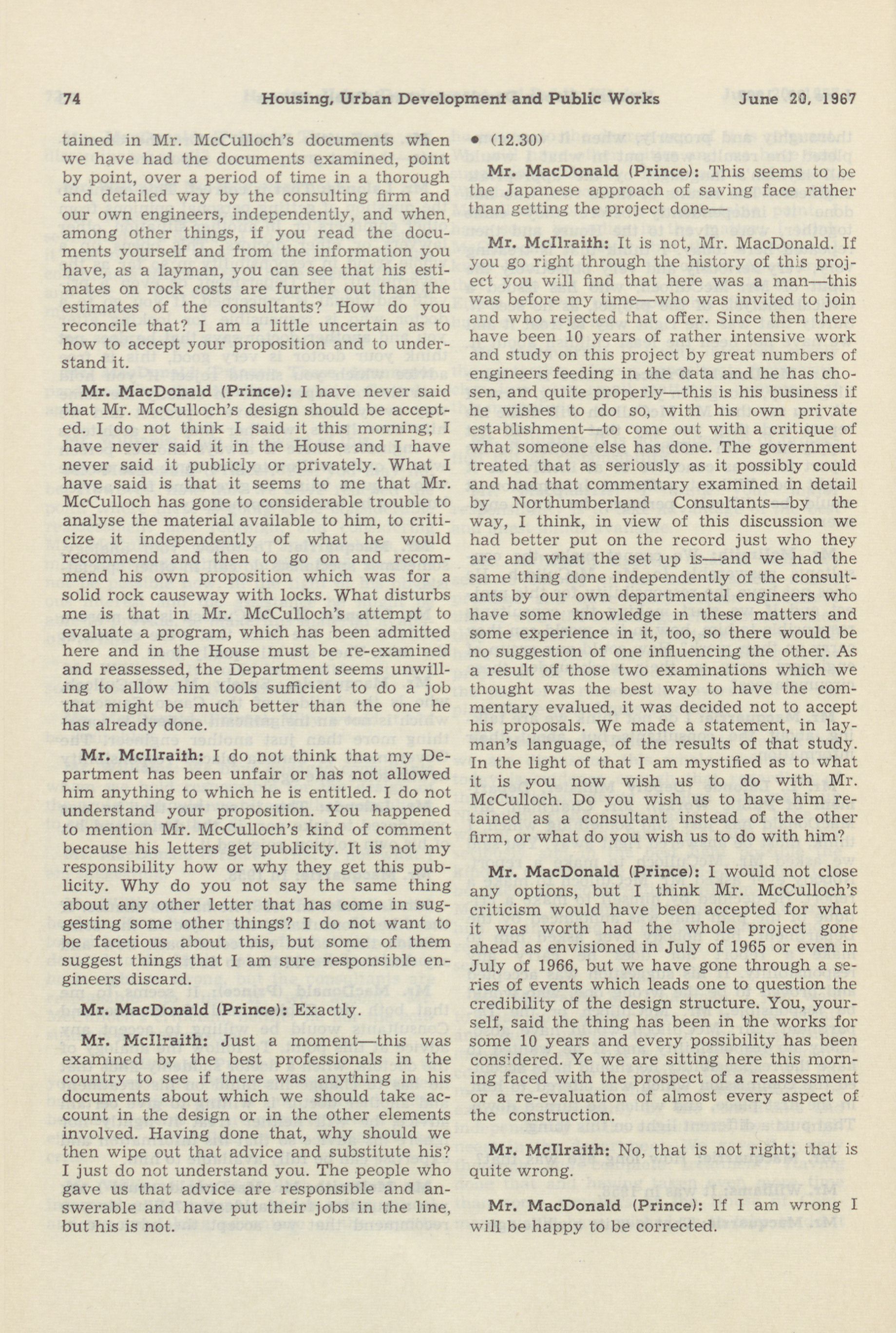 74 Housing, Urban Development and Public Works June 20, 1967

tained in Mr. McCulloch's documents when we have had the documents examined, point by point, over a period of time in a thorough and detailed way by the consulting firm and our own engineers, independently, and when, among other things, if you read the documents yourself and from the information you have, as a layman, you can see that his estimates on rock costs are further out than the estimates of the consultants? How do you reconcile that? I am a little uncertain as to how to accept your proposition and to understand it.

Mr. MacDonald (Prince): I have never said that Mr. McCulloch's design should be accepted. I do not think I said it this morning; I have never said it in the House and I have never said it publicly or privately. What I have said is that it seems to me that Mr. McCulloch has gone to considerable trouble to analyse the material available to him, to criticize it independently of what he would recommend and then to go on and recommend his own proposition which was for a solid rock causeway with locks. What disturbs me is that in Mr. McCulloch's attempt to evaluate a program, which has been admitted here and in the House must be re-examined and reassessed, the Department seems unwilling to allow him tools sufficient to do a job that might be much better than the one he has already done.

Mr. McIlraith: I do not think that my Department has been unfair or has not allowed him anything to which he is entitled. I do not understand your proposition. You happened to mention Mr. McCulloch's kind of comment because his letters get publicity. It is not my responsibility how or why they get this publicity. Why do you not say the same thing about any other letter that has come in suggesting some other things? I do not want to be facetious about this, but some of them suggest things that I am sure responsible engineers discard.

Mr. MacDonald (Prince): Exactly.

Mr. McIlraith: Just a moment—this was examined by the best professionals in the country to see if there was anything in his documents about which we should take account in the design or in the other elements involved. Having done that, why should we then wipe out that advice and substitute his? I just do not understand you. The people who gave us that advice are responsible and answerable and have put their jobs in the line, but his is not.

• (12.30)

Mr. MacDonald (Prince): This seems to be the Japanese approach of saving face rather than getting the project done—

Mr. McIlraith: It is not, Mr. MacDonald. If you go right through the history of this project you will find that here was a man—this was before my time—who was invited to join and who rejected that offer. Since then there have been 10 years of rather intensive work and study on this project by great numbers of engineers feeding in the data and he has chosen, and quite properly—this is his business if he wishes to do so, with his own private establishment—to come out with a critique of what someone else has done. The government treated that as seriously as it possibly could and had that commentary examined in detail by Northumberland Consultants—by the way, I think, in view of this discussion we had better put on the record just who they are and what the set up is—and we had the same thing done independently of the consultants by our own departmental engineers who have some knowledge in these matters and some experience in it, too, so there would be no suggestion of one influencing the other. As a result of those two examinations which we thought was the best way to have the commentary evalued, it was decided not to accept his proposals. We made a statement, in layman's language, of the results of that study. In the light of that I am mystified as to what it is you now wish us to do with Mr. McCulloch. Do you wish us to have him retained as a consultant instead of the other firm, or what do you wish us to do with him?

Mr. MacDonald (Prince): I would not close any options, but I think Mr. McCulloch's criticism would have been accepted for what it was worth had the whole project gone ahead as envisioned in July of 1965 or even in July of 1966, but we have gone through a series of events which leads one to question the credibility of the design structure. You, yourself, said the thing has been in the works for some 10 years and every possibility has been considered. Ye we are sitting here this morning faced with the prospect of a reassessment or a re-evaluation of almost every aspect of the construction.

Mr. McIlraith: No, that is not right; that is quite wrong.

Mr. MacDonald (Prince): If I am wrong I will be happy to be corrected.